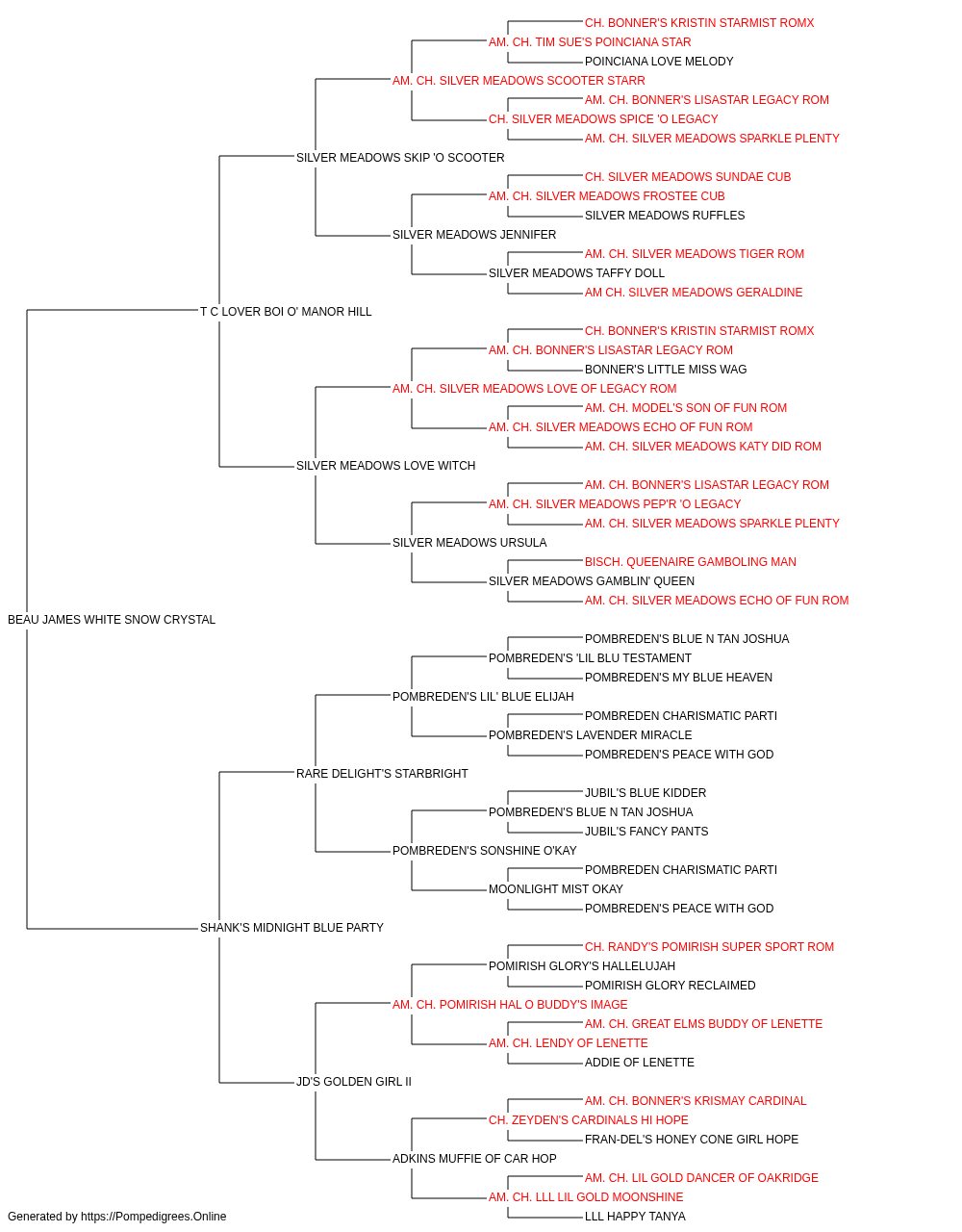 CH. BONNER'S KRISTIN STARMIST ROMX
AM. CH. TIM SUE'S POINCIANA STAR
POINCIANA LOVE MELODY
AM. CH. SILVER MEADOWS SCOOTER STARR
AM. CH. BONNER'S LISASTAR LEGACY ROM
CH. SILVER MEADOWS SPICE 'O LEGACY
AM. CH. SILVER MEADOWS SPARKLE PLENTY
SILVER MEADOWS SKIP 'O SCOOTER
CH. SILVER MEADOWS SUNDAE CUB
AM. CH. SILVER MEADOWS FROSTEE CUB
SILVER MEADOWS RUFFLES
SILVER MEADOWS JENNIFER
AM. CH. SILVER MEADOWS TIGER ROM
SILVER MEADOWS TAFFY DOLL
AM CH. SILVER MEADOWS GERALDINE
T C LOVER BOI O' MANOR HILL
CH. BONNER'S KRISTIN STARMIST ROMX
AM. CH. BONNER'S LISASTAR LEGACY ROM
BONNER'S LITTLE MISS WAG
AM. CH. SILVER MEADOWS LOVE OF LEGACY ROM
AM. CH. MODEL'S SON OF FUN ROM
AM. CH. SILVER MEADOWS ECHO OF FUN ROM
AM. CH. SILVER MEADOWS KATY DID ROM
SILVER MEADOWS LOVE WITCH
AM. CH. BONNER'S LISASTAR LEGACY ROM
AM. CH. SILVER MEADOWS PEP'R 'O LEGACY
AM. CH. SILVER MEADOWS SPARKLE PLENTY
SILVER MEADOWS URSULA
BISCH. QUEENAIRE GAMBOLING MAN
SILVER MEADOWS GAMBLIN' QUEEN
AM. CH. SILVER MEADOWS ECHO OF FUN ROM
BEAU JAMES WHITE SNOW CRYSTAL
POMBREDEN'S BLUE N TAN JOSHUA
POMBREDEN'S 'LIL BLU TESTAMENT
POMBREDEN'S MY BLUE HEAVEN
POMBREDEN'S LIL' BLUE ELIJAH
POMBREDEN CHARISMATIC PARTI
POMBREDEN'S LAVENDER MIRACLE
POMBREDEN'S PEACE WITH GOD
RARE DELIGHT'S STARBRIGHT
JUBIL'S BLUE KIDDER
POMBREDEN'S BLUE N TAN JOSHUA
JUBIL'S FANCY PANTS
POMBREDEN'S SONSHINE O'KAY
POMBREDEN CHARISMATIC PARTI
MOONLIGHT MIST OKAY
POMBREDEN'S PEACE WITH GOD
SHANK'S MIDNIGHT BLUE PARTY
CH. RANDY'S POMIRISH SUPER SPORT ROM
POMIRISH GLORY'S HALLELUJAH
POMIRISH GLORY RECLAIMED
AM. CH. POMIRISH HAL O BUDDY'S IMAGE
AM. CH. GREAT ELMS BUDDY OF LENETTE
AM. CH. LENDY OF LENETTE
ADDIE OF LENETTE
JD'S GOLDEN GIRL II
AM. CH. BONNER'S KRISMAY CARDINAL
CH. ZEYDEN'S CARDINALS HI HOPE
FRAN-DEL'S HONEY CONE GIRL HOPE
ADKINS MUFFIE OF CAR HOP
AM. CH. LIL GOLD DANCER OF OAKRIDGE
AM. CH. LLL LIL GOLD MOONSHINE
LLL HAPPY TANYA
Generated by https://Pompedigrees.Online